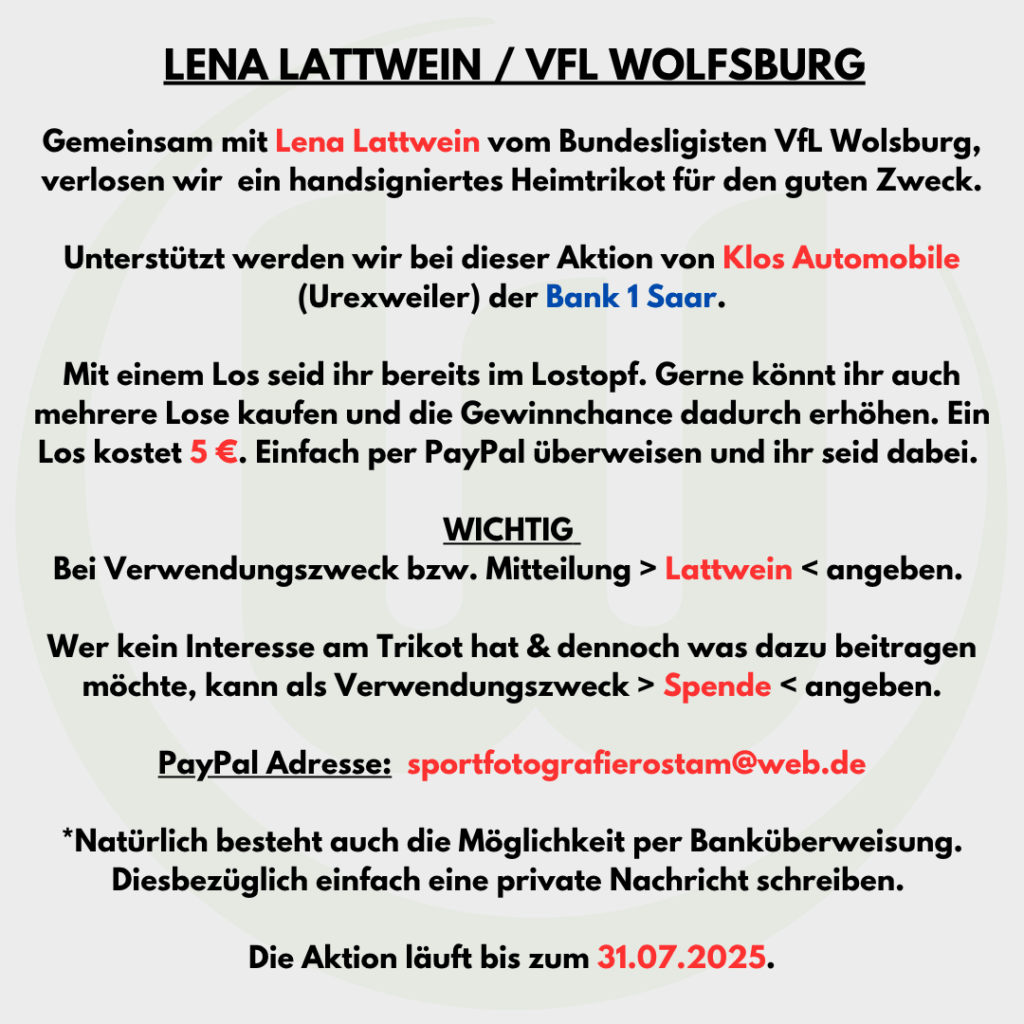 LENA LATTWEIN / VFL WOLFSBURG

Gemeinsam mit Lena Lattwein vom Bundesligisten VfL Wolsburg, verlosen wir ein handsigniertes Heimtrikot für den guten Zweck.

Unterstützt werden wir bei dieser Aktion von Klos Automobile (Urexweiler) der Bank 1 Saar.

Mit einem Los seid ihr bereits im Lostopf. Gerne könnt ihr auch mehrere Lose kaufen und die Gewinnchance dadurch erhöhen. Ein Los kostet 5 €. Einfach per PayPal überweisen und ihr seid dabei.

WICHTIG
Bei Verwendungszweck bzw. Mitteilung > Lattwein < angeben.

Wer kein Interesse am Trikot hat & dennoch was dazu beitragen möchte, kann als Verwendungszweck > Spende < angeben.

PayPal Adresse: sportfotografierostam@web.de

*Natürlich besteht auch die Möglichkeit per Banküberweisung. Diesbezüglich einfach eine private Nachricht schreiben.

Die Aktion läuft bis zum 31.07.2025.